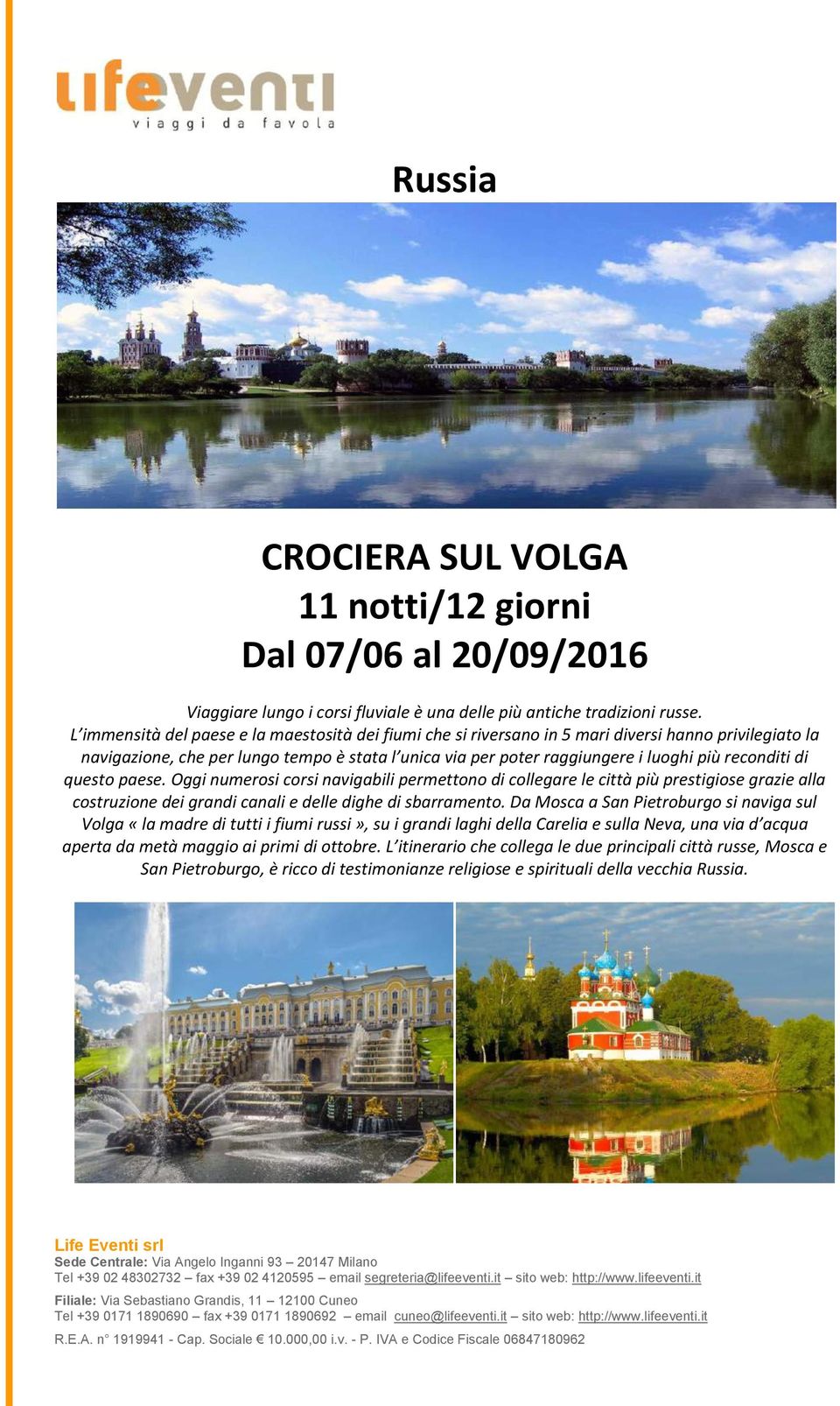 lifeventi
viaggi da favola

Russia

CROCIERA SUL VOLGA
11 notti/12 giorni
Dal 07/06 al 20/09/2016

Viaggiare lungo i corsi fluviale è una delle più antiche tradizioni russe. L'immensità del paese e la maestosità dei fiumi che si riversano in 5 mari diversi hanno privilegiato la navigazione, che per lungo tempo è stata l'unica via per poter raggiungere i luoghi più reconditi di questo paese. Oggi numerosi corsi navigabili permettono di collegare le città più prestigiose grazie alla costruzione dei grandi canali e delle dighe di sbarramento. Da Mosca a San Pietroburgo si naviga sul Volga « la madre di tutti i fiumi russi », su i grandi laghi della Carelia e sulla Neva, una via d'acqua aperta da metà maggio ai primi di ottobre. L'itinerario che collega le due principali città russe, Mosca e San Pietroburgo, è ricco di testimonianze religiose e spirituali della vecchia Russia.

Life Eventi srl
Sede Centrale: Via Angelo Inganni 93 – 20147 Milano
Tel +39 02 48302732 – fax +39 02 4120595 – email segreteria@lifeeventi.it – sito web: http://www.lifeeventi.it

Filiale: Via Sebastiano Grandis, 11 – 12100 Cuneo
Tel +39 0171 1890690 – fax +39 0171 1890692 – email cuneo@lifeeventi.it – sito web: http://www.lifeeventi.it

R.E.A. n° 1919941 - Cap. Sociale € 10.000,00 i.v. - P. IVA e Codice Fiscale 06847180962